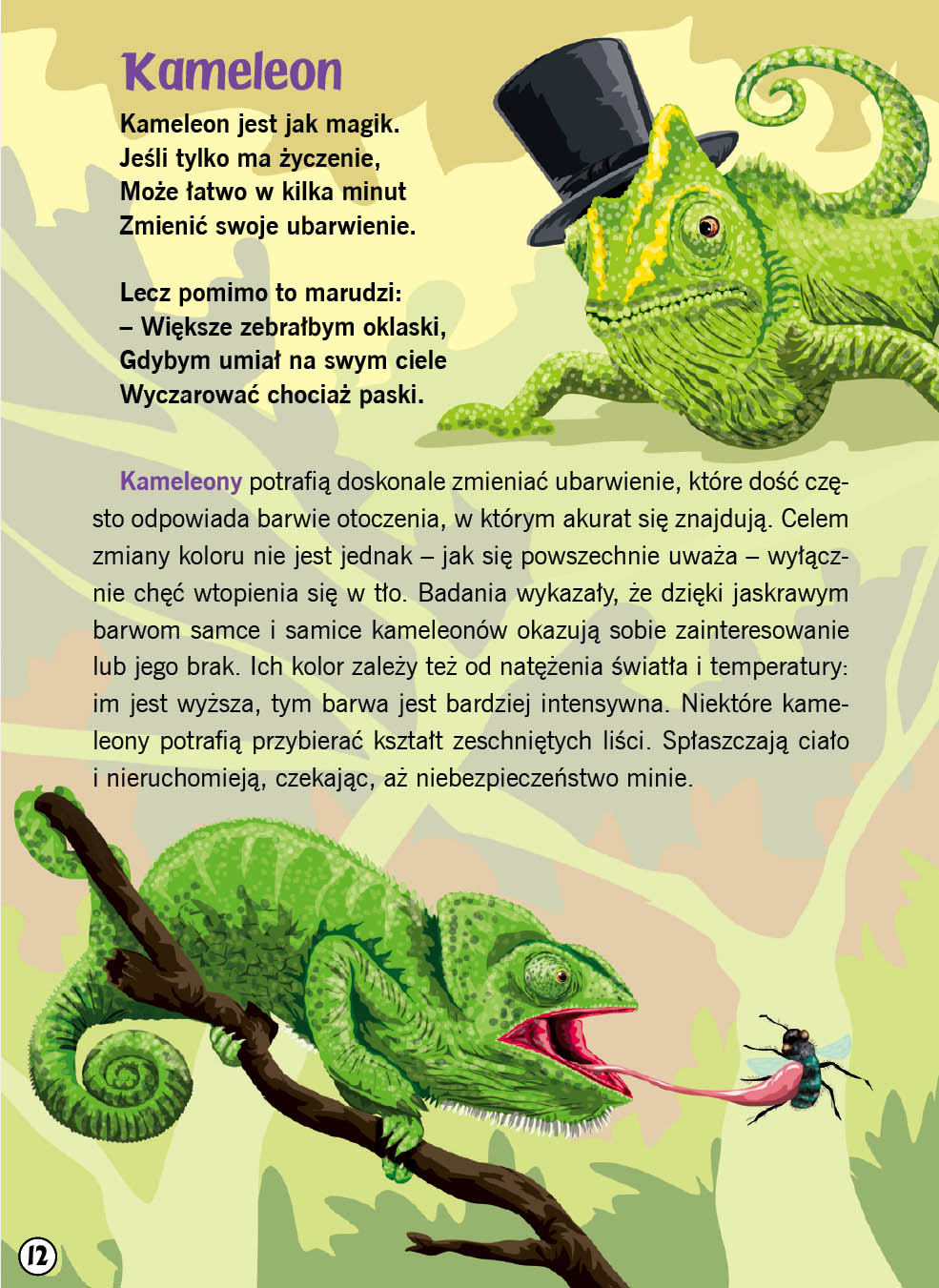 Kameleon

Kameleon jest jak magik.
Jeśli tylko ma życzenie,
Może łatwo w kilka minut
Zmienić swoje ubarwienie.

Lecz pomimo to marudzi:
– Większe zebrałbym oklaski,
Gdybym umiał na swym ciele
Wyczarować chociaż paski.

Kameleony potrafią doskonale zmieniać ubarwienie, które dość często odpowiada barwie otoczenia, w którym akurat się znajdują. Celem zmiany koloru nie jest jednak – jak się powszechnie uważa – wyłącznie chęć wtopienia się w tło. Badania wykazały, że dzięki jaskrawym barwom samce i samice kameleonów okazują sobie zainteresowanie lub jego brak. Ich kolor zależy też od natężenia światła i temperatury: im jest wyższa, tym barwa jest bardziej intensywna. Niektóre kameleony potrafią przybierać kształt zeschniętych liści. Spłaszczają ciało i nieruchomieją, czekając, aż niebezpieczeństwo minie.

12